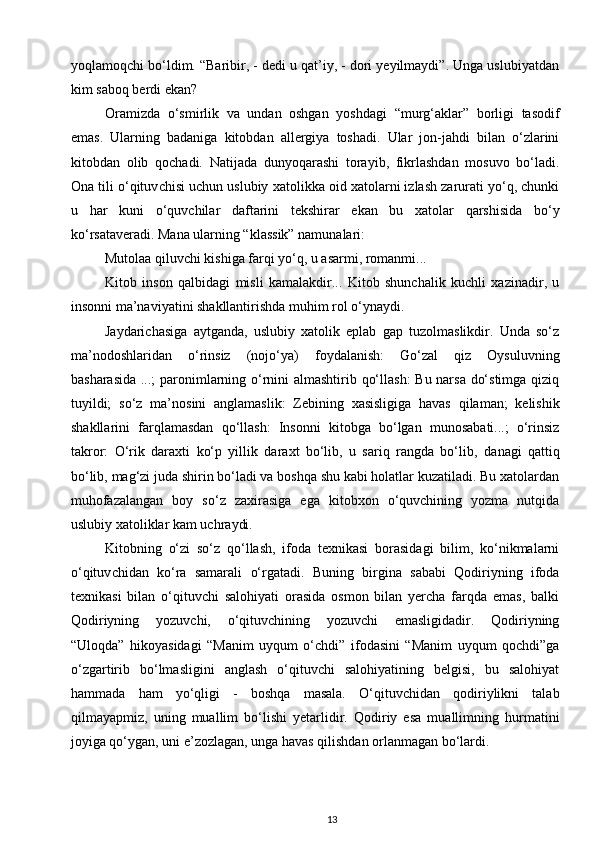 yoqlamoqchi bo‘ldim. “Baribir, - dedi u qat’iy, - dori yeyilmaydi”. Unga uslubiyatdan kim saboq berdi ekan?

Oramizda o‘smirlik va undan oshgan yoshdagi “murg‘aklar” borligi tasodif emas. Ularning badaniga kitobdan allergiya toshadi. Ular jon-jahdi bilan o‘zlarini kitobdan olib qochadi. Natijada dunyoqarashi torayib, fikrlashdan mosuvo bo‘ladi. Ona tili o‘qituvchisi uchun uslubiy xatolikka oid xatolarni izlash zarurati yo‘q, chunki u har kuni o‘quvchilar daftarini tekshirar ekan bu xatolar qarshisida bo‘y ko‘rsataveradi. Mana ularning “klassik” namunalari:

Mutolaa qiluvchi kishiga farqi yo‘q, u asarmi, romanmi...

Kitob inson qalbidagi misli kamalakdir... Kitob shunchalik kuchli xazinadir, u insonni ma’naviyatini shakllantirishda muhim rol o‘ynaydi.

Jaydarichasiga aytganda, uslubiy xatolik eplab gap tuzolmaslikdir. Unda so‘z ma’nodoshlaridan o‘rinsiz (nojo‘ya) foydalanish: Go‘zal qiz Oysuluvning basharasida ...; paronimlarning o‘rnini almashtirib qo‘llash: Bu narsa do‘stimga qiziq tuyildi; so‘z ma’nosini anglamaslik: Zebining xasisligiga havas qilaman; kelishik shakllarini farqlamasdan qo‘llash: Insonni kitobga bo‘lgan munosabati...; o‘rinsiz takror: O‘rik daraxti ko‘p yillik daraxt bo‘lib, u sariq rangda bo‘lib, danagi qattiq bo‘lib, mag‘zi juda shirin bo‘ladi va boshqa shu kabi holatlar kuzatiladi. Bu xatolardan muhofazalangan boy so‘z zaxirasiga ega kitobxon o‘quvchining yozma nutqida uslubiy xatoliklar kam uchraydi.

Kitobning o‘zi so‘z qo‘llash, ifoda texnikasi borasidagi bilim, ko‘nikmalarni o‘qituvchidan ko‘ra samarali o‘rgatadi. Buning birgina sababi Qodiriyning ifoda texnikasi bilan o‘qituvchi salohiyati orasida osmon bilan yercha farqda emas, balki Qodiriyning yozuvchi, o‘qituvchining yozuvchi emasligidadir. Qodiriyning “Uloqda” hikoyasidagi “Manim uyqum o‘chdi” ifodasini “Manim uyqum qochdi”ga o‘zgartirib bo‘lmasligini anglash o‘qituvchi salohiyatining belgisi, bu salohiyat hammada ham yo‘qligi - boshqa masala. O‘qituvchidan qodiriylikni talab qilmayapmiz, uning muallim bo‘lishi yetarlidir. Qodiriy esa muallimning hurmatini joyiga qo‘ygan, uni e’zozlagan, unga havas qilishdan orlanmagan bo‘lardi.

13